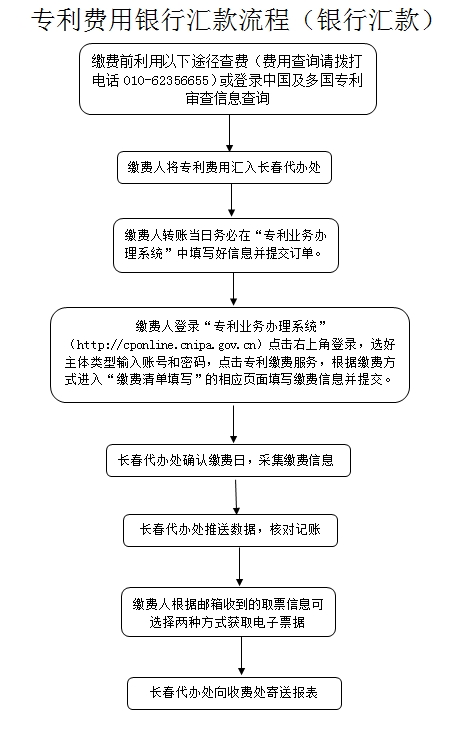 专利费用银行汇款流程（银行汇款）

缴费前利用以下途径查费（费用查询请拨打电话 010-62356655）或登录中国及多国专利审查信息查询

缴费人将专利费用汇入长春代办处

缴费人转账当日务必在“专利业务办理系统”中填写好信息并提交订单。

缴费人登录“专利业务办理系统”（http://cponline.cnipa.gov.cn）点击右上角登录，选好主体类型输入账号和密码，点击专利缴费服务，根据缴费方式进入“缴费清单填写”的相应页面填写缴费信息并提交。

长春代办处确认缴费日，采集缴费信息

长春代办处推送数据，核对记账

缴费人根据邮箱收到的取票信息可选择两种方式获取电子票据

长春代办处向收费处寄送报表